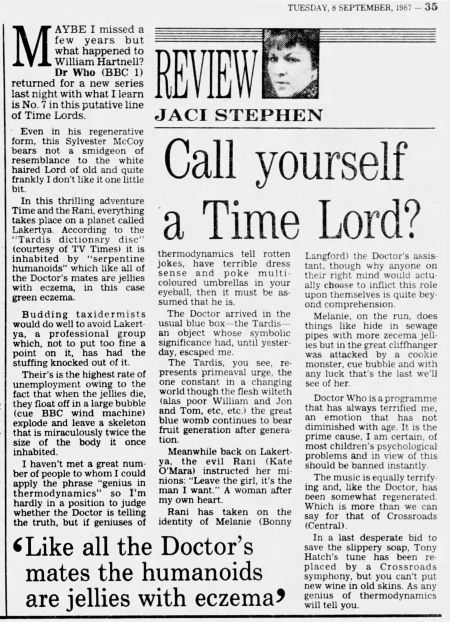 TUESDAY, 8 SEPTEMBER, 1987 — 35

REVIEW
JACI STEPHEN

Call yourself a Time Lord?

MAYBE I missed a few years but what happened to William Hartnell? Dr Who (BBC 1) returned for a new series last night with what I learn is No. 7 in this putative line of Time Lords.

Even in his regenerative form, this Sylvester McCoy bears not a smidgeon of resemblance to the white haired Lord of old and quite frankly I don't like it one little bit.

In this thrilling adventure Time and the Rani, everything takes place on a planet called Lakertya. According to the "Tardis dictionary disc" (courtesy of TV Times) it is inhabited by "serpentine humanoids" which like all of the Doctor's mates are jellies with eczema, in this case green eczema.

Budding taxidermists would do well to avoid Lakertya, a professional group which, not to put too fine a point on it, has had the stuffing knocked out of it.

Their's is the highest rate of unemployment owing to the fact that when the jellies die, they float off in a large bubble (cue BBC wind machine) explode and leave a skeleton that is miraculously twice the size of the body it once inhabited.

I haven't met a great number of people to whom I could apply the phrase "genius in thermodynamics" so I'm hardly in a position to judge whether the Doctor is telling the truth, but if geniuses of thermodynamics tell rotten jokes, have terrible dress sense and poke multi-coloured umbrellas in your eyeball, then it must be assumed that he is.

The Doctor arrived in the usual blue box—the Tardis—an object whose symbolic significance had, until yesterday, escaped me.

The Tardis, you see, represents primeaval urge, the one constant in a changing world though the flesh wilteth (alas poor William and Jon and Tom, etc, etc.) the great blue womb continues to bear fruit generation after generation.

Meanwhile back on Lakertya, the evil Rani (Kate O'Mara) instructed her minions: "Leave the girl, it's the man I want." A woman after my own heart.

Rani has taken on the identity of Melanie (Bonny Langford) the Doctor's assistant, though why anyone on their right mind would actually choose to inflict this role upon themselves is quite beyond comprehension.

Melanie, on the run, does things like hide in sewage pipes with more zecema jellies but in the great cliffhanger was attacked by a cookie monster, cue bubble and with any luck that's the last we'll see of her.

Doctor Who is a programme that has always terrified me, an emotion that has not diminished with age. It is the prime cause, I am certain, of most children's psychological problems and in view of this should be banned instantly.

The music is equally terrifying and, like the Doctor, has been somewhat regenerated. Which is more than we can say for that of Crossroads (Central).

In a last desperate bid to save the slippery soap, Tony Hatch's tune has been replaced by a Crossroads symphony, but you can't put new wine in old skins. As any genius of thermodynamics will tell you.

'Like all the Doctor's mates the humanoids are jellies with eczema'